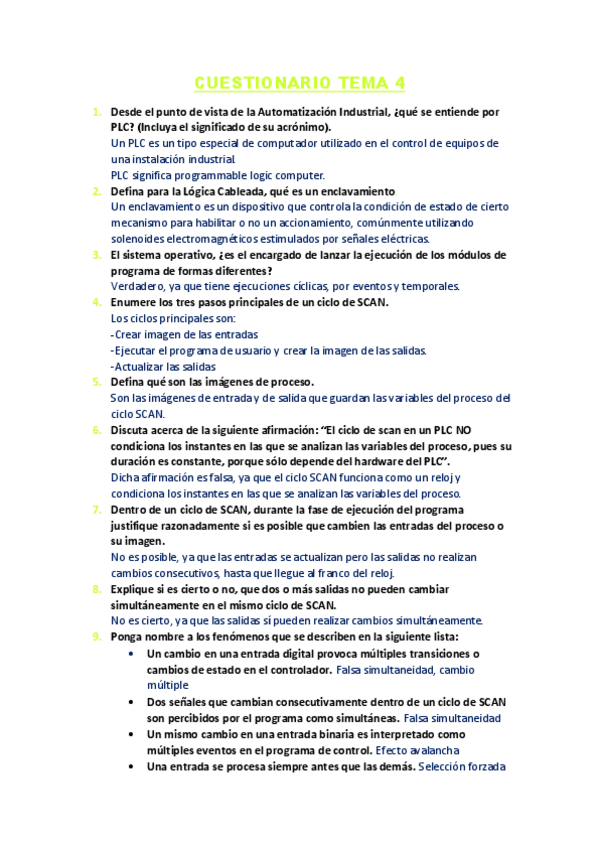 CUESTIONARIO TEMA 4

1. Desde el punto de vista de la Automatización Industrial, ¿qué se entiende por PLC? (Incluya el significado de su acrónimo).
Un PLC es un tipo especial de computador utilizado en el control de equipos de una instalación industrial.
PLC significa programmable logic computer.

2. Defina para la Lógica Cableada, qué es un enclavamiento
Un enclavamiento es un dispositivo que controla la condición de estado de cierto mecanismo para habilitar o no un accionamiento, comúnmente utilizando solenoides electromagnéticos estimulados por señales eléctricas.

3. El sistema operativo, ¿es el encargado de lanzar la ejecución de los módulos de programa de formas diferentes?
Verdadero, ya que tiene ejecuciones cíclicas, por eventos y temporales.

4. Enumere los tres pasos principales de un ciclo de SCAN.
Los ciclos principales son:
-Crear imagen de las entradas
-Ejecutar el programa de usuario y crear la imagen de las salidas.
-Actualizar las salidas

5. Defina qué son las imágenes de proceso.
Son las imágenes de entrada y de salida que guardan las variables del proceso del ciclo SCAN.

6. Discuta acerca de la siguiente afirmación: "El ciclo de scan en un PLC NO condiciona los instantes en las que se analizan las variables del proceso, pues su duración es constante, porque sólo depende del hardware del PLC".
Dicha afirmación es falsa, ya que el ciclo SCAN funciona como un reloj y condiciona los instantes en las que se analizan las variables del proceso.

7. Dentro de un ciclo de SCAN, durante la fase de ejecución del programa justifique razonadamente si es posible que cambien las entradas del proceso o su imagen.
No es posible, ya que las entradas se actualizan pero las salidas no realizan cambios consecutivos, hasta que llegue al franco del reloj.

8. Explique si es cierto o no, que dos o más salidas no pueden cambiar simultáneamente en el mismo ciclo de SCAN.
No es cierto, ya que las salidas sí pueden realizar cambios simultáneamente.

9. Ponga nombre a los fenómenos que se describen en la siguiente lista:
• Un cambio en una entrada digital provoca múltiples transiciones o cambios de estado en el controlador. Falsa simultaneidad, cambio múltiple
• Dos señales que cambian consecutivamente dentro de un ciclo de SCAN son percibidos por el programa como simultáneas. Falsa simultaneidad
• Un mismo cambio en una entrada binaria es interpretado como múltiples eventos en el programa de control. Efecto avalancha
• Una entrada se procesa siempre antes que las demás. Selección forzada